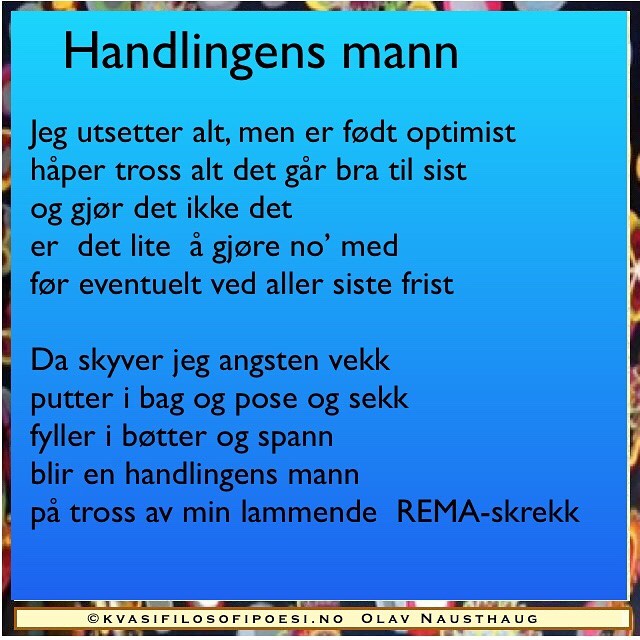 Handlingens mann

Jeg utsetter alt, men er født optimist
håper tross alt det går bra til sist
og gjør det ikke det
er det lite å gjøre no' med
før eventuelt ved aller siste frist

Da skyver jeg angsten vekk
putter i bag og pose og sekk
fyller i bøtter og spann
blir en handlingens mann
på tross av min lammende REMA-skrekk

©KVASIFILOSOFIPOESI.NO OLAV NAUSTHAUG